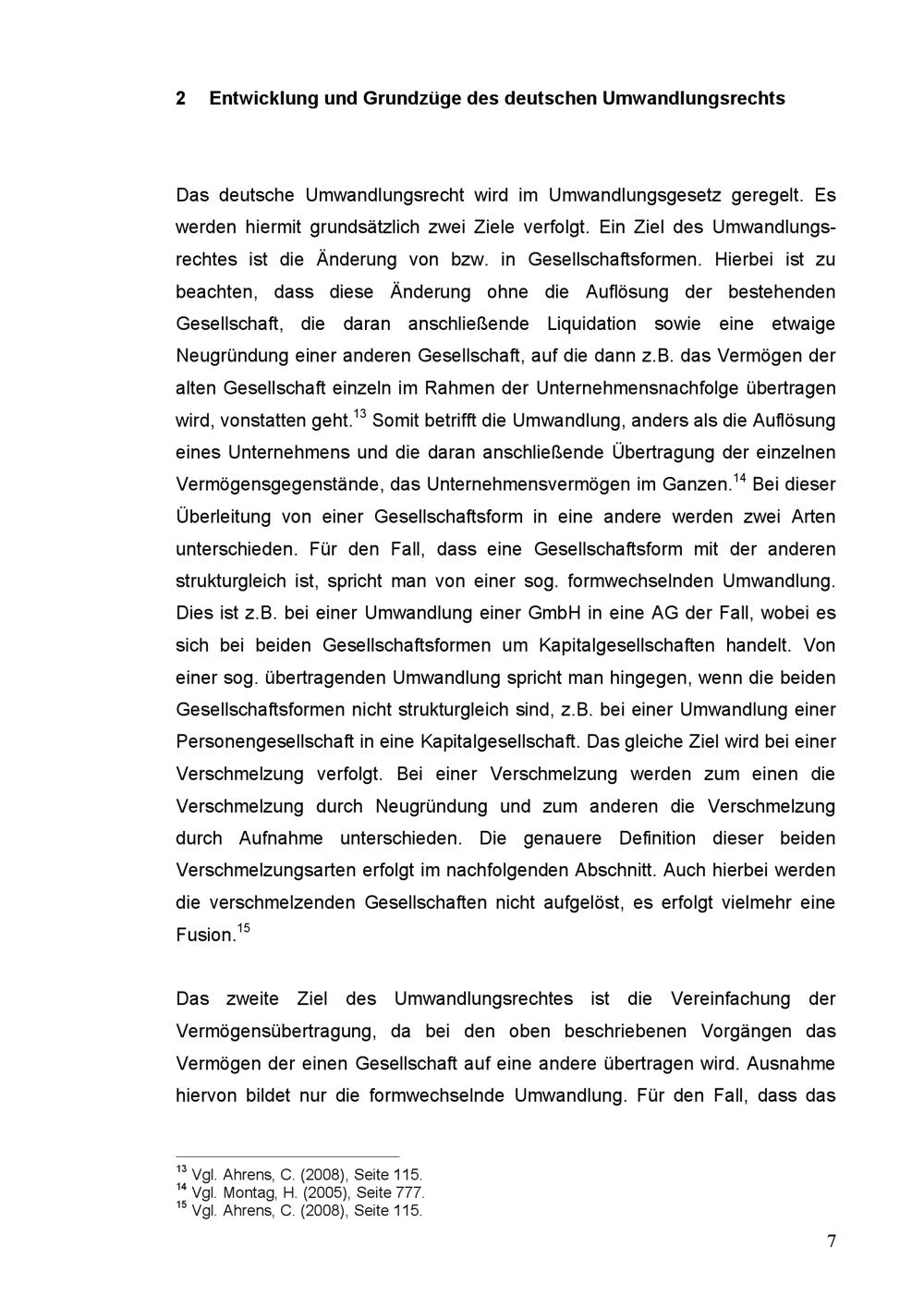 2 Entwicklung und Grundzüge des deutschen Umwandlungsrechts

Das deutsche Umwandlungsrecht wird im Umwandlungsgesetz geregelt. Es werden hiermit grundsätzlich zwei Ziele verfolgt. Ein Ziel des Umwandlungsrechtes ist die Änderung von bzw. in Gesellschaftsformen. Hierbei ist zu beachten, dass diese Änderung ohne die Auflösung der bestehenden Gesellschaft, die daran anschließende Liquidation sowie eine etwaige Neugründung einer anderen Gesellschaft, auf die dann z.B. das Vermögen der alten Gesellschaft einzeln im Rahmen der Unternehmensnachfolge übertragen wird, vonstatten geht.$^{13}$ Somit betrifft die Umwandlung, anders als die Auflösung eines Unternehmens und die daran anschließende Übertragung der einzelnen Vermögensgegenstände, das Unternehmensvermögen im Ganzen.$^{14}$ Bei dieser Überleitung von einer Gesellschaftsform in eine andere werden zwei Arten unterschieden. Für den Fall, dass eine Gesellschaftsform mit der anderen strukturgleich ist, spricht man von einer sog. formwechselnden Umwandlung. Dies ist z.B. bei einer Umwandlung einer GmbH in eine AG der Fall, wobei es sich bei beiden Gesellschaftsformen um Kapitalgesellschaften handelt. Von einer sog. übertragenden Umwandlung spricht man hingegen, wenn die beiden Gesellschaftsformen nicht strukturgleich sind, z.B. bei einer Umwandlung einer Personengesellschaft in eine Kapitalgesellschaft. Das gleiche Ziel wird bei einer Verschmelzung verfolgt. Bei einer Verschmelzung werden zum einen die Verschmelzung durch Neugründung und zum anderen die Verschmelzung durch Aufnahme unterschieden. Die genauere Definition dieser beiden Verschmelzungsarten erfolgt im nachfolgenden Abschnitt. Auch hierbei werden die verschmelzenden Gesellschaften nicht aufgelöst, es erfolgt vielmehr eine Fusion.$^{15}$

Das zweite Ziel des Umwandlungsrechtes ist die Vereinfachung der Vermögensübertragung, da bei den oben beschriebenen Vorgängen das Vermögen der einen Gesellschaft auf eine andere übertragen wird. Ausnahme hiervon bildet nur die formwechselnde Umwandlung. Für den Fall, dass das

$^{13}$ Vgl. Ahrens, C. (2008), Seite 115.
$^{14}$ Vgl. Montag, H. (2005), Seite 777.
$^{15}$ Vgl. Ahrens, C. (2008), Seite 115.

7